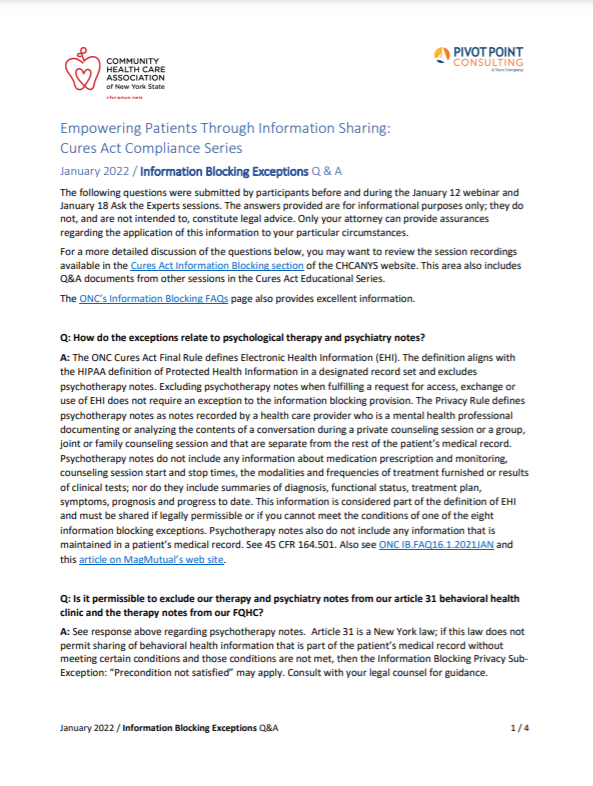 COMMUNITY HEALTH CARE ASSOCIATION of New York State
chcanys.org

PIVOT POINT CONSULTING
A Vaco Company

Empowering Patients Through Information Sharing: Cures Act Compliance Series

January 2022 / Information Blocking Exceptions Q & A

The following questions were submitted by participants before and during the January 12 webinar and January 18 Ask the Experts sessions. The answers provided are for informational purposes only; they do not, and are not intended to, constitute legal advice. Only your attorney can provide assurances regarding the application of this information to your particular circumstances.

For a more detailed discussion of the questions below, you may want to review the session recordings available in the Cures Act Information Blocking section of the CHCANYS website. This area also includes Q&A documents from other sessions in the Cures Act Educational Series.

The ONC's Information Blocking FAQs page also provides excellent information.

Q: How do the exceptions relate to psychological therapy and psychiatry notes?

A: The ONC Cures Act Final Rule defines Electronic Health Information (EHI). The definition aligns with the HIPAA definition of Protected Health Information in a designated record set and excludes psychotherapy notes. Excluding psychotherapy notes when fulfilling a request for access, exchange or use of EHI does not require an exception to the information blocking provision. The Privacy Rule defines psychotherapy notes as notes recorded by a health care provider who is a mental health professional documenting or analyzing the contents of a conversation during a private counseling session or a group, joint or family counseling session and that are separate from the rest of the patient's medical record. Psychotherapy notes do not include any information about medication prescription and monitoring, counseling session start and stop times, the modalities and frequencies of treatment furnished or results of clinical tests; nor do they include summaries of diagnosis, functional status, treatment plan, symptoms, prognosis and progress to date. This information is considered part of the definition of EHI and must be shared if legally permissible or if you cannot meet the conditions of one of the eight information blocking exceptions. Psychotherapy notes also do not include any information that is maintained in a patient's medical record. See 45 CFR 164.501. Also see ONC IB.FAQ16.1.2021JAN and this article on MagMutual's web site.

Q: Is it permissible to exclude our therapy and psychiatry notes from our article 31 behavioral health clinic and the therapy notes from our FQHC?

A: See response above regarding psychotherapy notes. Article 31 is a New York law; if this law does not permit sharing of behavioral health information that is part of the patient's medical record without meeting certain conditions and those conditions are not met, then the Information Blocking Privacy Sub-Exception: "Precondition not satisfied" may apply. Consult with your legal counsel for guidance.

January 2022 / Information Blocking Exceptions Q&A

1 / 4